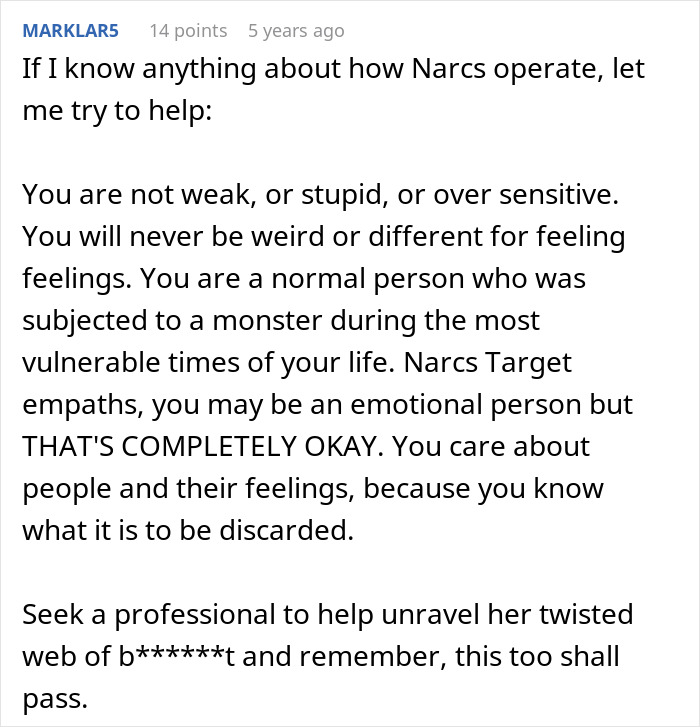 MARKLAR5 14 points 5 years ago

If I know anything about how Narcs operate, let me try to help:

You are not weak, or stupid, or over sensitive. You will never be weird or different for feeling feelings. You are a normal person who was subjected to a monster during the most vulnerable times of your life. Narcs Target empaths, you may be an emotional person but THAT'S COMPLETELY OKAY. You care about people and their feelings, because you know what it is to be discarded.

Seek a professional to help unravel her twisted web of b******t and remember, this too shall pass.